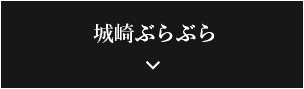 城崎ぶらぶら